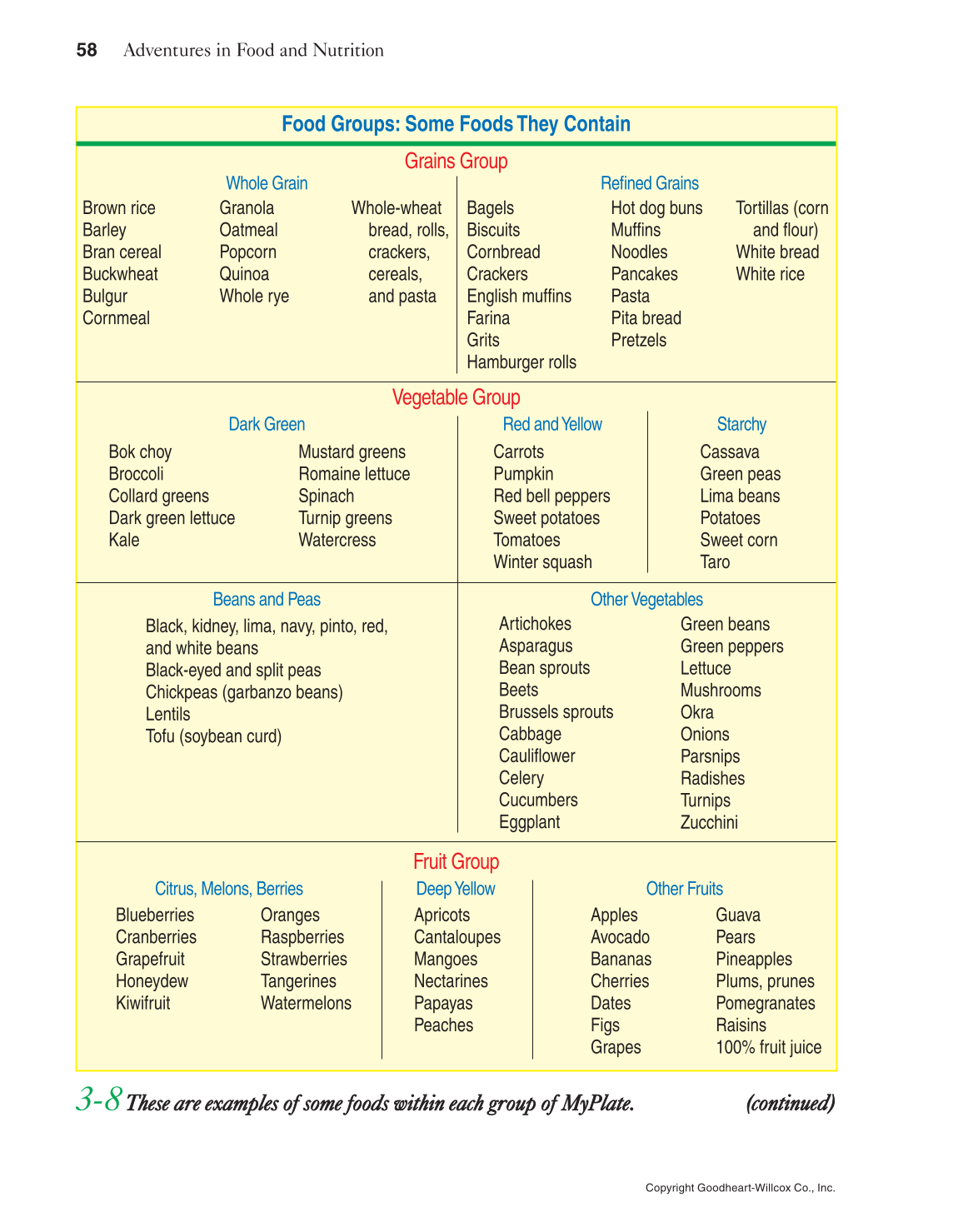 58 Adventures in Food and Nutrition

Food Groups: Some Foods They Contain

Grains Group

Whole Grain

Brown rice
Barley
Bran cereal
Buckwheat
Bulgur
Cornmeal

Granola
Oatmeal
Popcorn
Quinoa
Whole rye

Whole-wheat bread, rolls, crackers, cereals, and pasta

Refined Grains

Bagels
Biscuits
Cornbread
Crackers
English muffins
Farina
Grits
Hamburger rolls

Hot dog buns
Muffins
Noodles
Pancakes
Pasta
Pita bread
Pretzels

Tortillas (corn and flour)
White bread
White rice

Vegetable Group

Dark Green

Bok choy
Broccoli
Collard greens
Dark green lettuce
Kale

Mustard greens
Romaine lettuce
Spinach
Turnip greens
Watercress

Red and Yellow

Carrots
Pumpkin
Red bell peppers
Sweet potatoes
Tomatoes
Winter squash

Starchy

Cassava
Green peas
Lima beans
Potatoes
Sweet corn
Taro

Beans and Peas

Black, kidney, lima, navy, pinto, red, and white beans
Black-eyed and split peas
Chickpeas (garbanzo beans)
Lentils
Tofu (soybean curd)

Other Vegetables

Artichokes
Asparagus
Bean sprouts
Beets
Brussels sprouts
Cabbage
Cauliflower
Celery
Cucumbers
Eggplant

Green beans
Green peppers
Lettuce
Mushrooms
Okra
Onions
Parsnips
Radishes
Turnips
Zucchini

Fruit Group

Citrus, Melons, Berries

Blueberries
Cranberries
Grapefruit
Honeydew
Kiwifruit

Oranges
Raspberries
Strawberries
Tangerines
Watermelons

Deep Yellow

Apricots
Cantaloupes
Mangoes
Nectarines
Papayas
Peaches

Other Fruits

Apples
Avocado
Bananas
Cherries
Dates
Figs
Grapes

Guava
Pears
Pineapples
Plums, prunes
Pomegranates
Raisins
100% fruit juice

3-8 These are examples of some foods within each group of MyPlate. (continued)

Copyright Goodheart-Willcox Co., Inc.